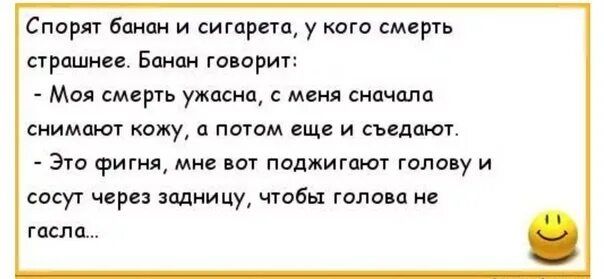 Спорят банан и сигарета, у кого смерть страшнее. Банан говорит:
- Моя смерть ужасна, с меня сначала снимают кожу, а потом еще и съедают.
- Это фигня, мне вот поджигают голову и сосут через задницу, чтобы голова не гасла...